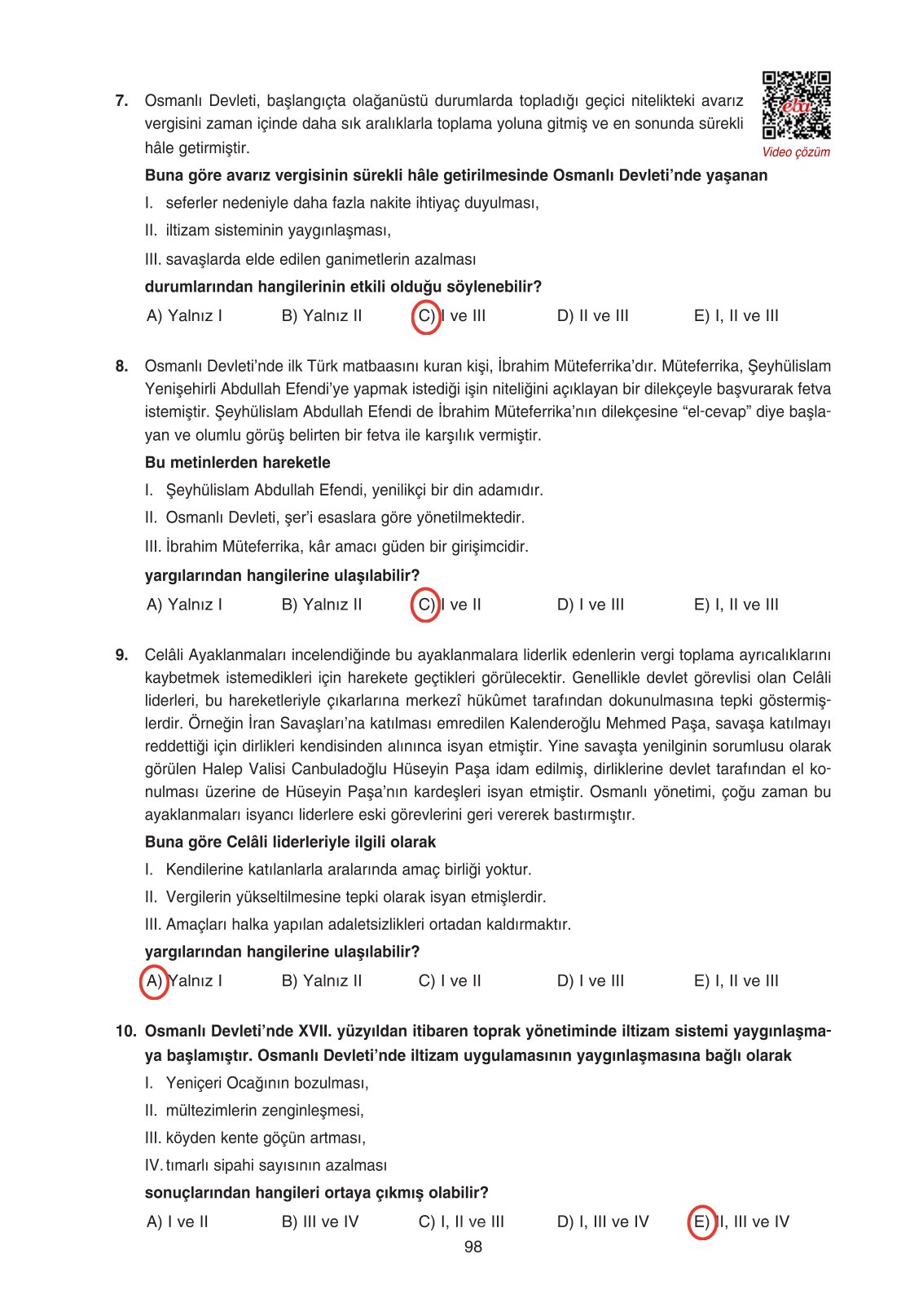 7. Osmanlı Devleti, başlangıçta olağanüstü durumlarda topladığı geçici nitelikteki avarız vergisini zaman içinde daha sık aralıklarla toplama yoluna gitmiş ve en sonunda sürekli hâle getirmiştir.

eba

Video çözüm

Buna göre avarız vergisinin sürekli hâle getirilmesinde Osmanlı Devleti'nde yaşanan

I. seferler nedeniyle daha fazla nakite ihtiyaç duyulması,

II. iltizam sisteminin yaygınlaşması,

III. savaşlarda elde edilen ganimetlerin azalması

durumlarından hangilerinin etkili olduğu söylenebilir?

A) Yalnız I B) Yalnız II C) I ve III D) II ve III E) I, II ve III

8. Osmanlı Devleti'nde ilk Türk matbaasını kuran kişi, İbrahim Müteferrika'dır. Müteferrika, Şeyhülislam Yenişehirli Abdullah Efendi'ye yapmak istediği işin niteliğini açıklayan bir dilekçeyle başvurarak fetva istemiştir. Şeyhülislam Abdullah Efendi de İbrahim Müteferrika'nın dilekçesine "el-cevap" diye başlayan ve olumlu görüş belirten bir fetva ile karşılık vermiştir.

Bu metinlerden hareketle

I. Şeyhülislam Abdullah Efendi, yenilikçi bir din adamıdır.

II. Osmanlı Devleti, şer'i esaslara göre yönetilmektedir.

III. İbrahim Müteferrika, kâr amacı güden bir girişimcidir.

yargılarından hangilerine ulaşılabilir?

A) Yalnız I B) Yalnız II C) I ve II D) I ve III E) I, II ve III

9. Celâli Ayaklanmaları incelendiğinde bu ayaklanmalara liderlik edenlerin vergi toplama ayrıcalıklarını kaybetmek istemedikleri için harekete geçtikleri görülecektir. Genellikle devlet görevlisi olan Celâli liderleri, bu hareketleriyle çıkarlarına merkezî hükûmet tarafından dokunulmasına tepki göstermişlerdir. Örneğin İran Savaşları'na katılması emredilen Kalenderoğlu Mehmed Paşa, savaşa katılmayı reddettiği için dirlikleri kendisinden alınınca isyan etmiştir. Yine savaşta yenilginin sorumlusu olarak görülen Halep Valisi Canbuladoğlu Hüseyin Paşa idam edilmiş, dirliklerine devlet tarafından el konulması üzerine de Hüseyin Paşa'nın kardeşleri isyan etmiştir. Osmanlı yönetimi, çoğu zaman bu ayaklanmaları isyancı liderlere eski görevlerini geri vererek bastırmıştır.

Buna göre Celâli liderleriyle ilgili olarak

I. Kendilerine katılanlarla aralarında amaç birliği yoktur.

II. Vergilerin yükseltilmesine tepki olarak isyan etmişlerdir.

III. Amaçları halka yapılan adaletsizlikleri ortadan kaldırmaktır.

yargılarından hangilerine ulaşılabilir?

A) Yalnız I B) Yalnız II C) I ve II D) I ve III E) I, II ve III

10. Osmanlı Devleti'nde XVII. yüzyıldan itibaren toprak yönetiminde iltizam sistemi yaygınlaşmaya başlamıştır. Osmanlı Devleti'nde iltizam uygulamasının yaygınlaşmasına bağlı olarak

I. Yeniçeri Ocağının bozulması,

II. mültezimlerin zenginleşmesi,

III. köyden kente göçün artması,

IV. tımarlı sipahi sayısının azalması

sonuçlarından hangileri ortaya çıkmış olabilir?

A) I ve II B) III ve IV C) I, II ve III D) I, III ve IV E) II, III ve IV

98